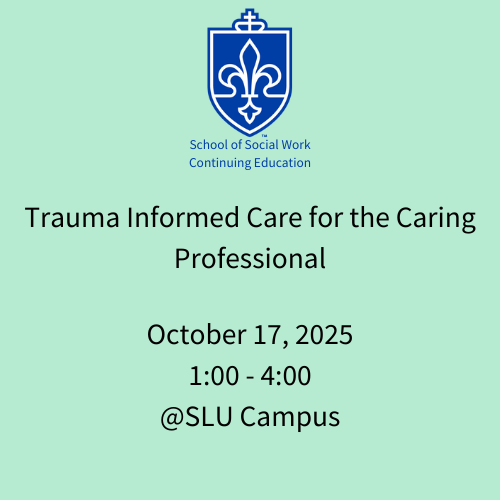 ™
School of Social Work
Continuing Education

Trauma Informed Care for the Caring Professional

October 17, 2025
1:00 - 4:00
@SLU Campus